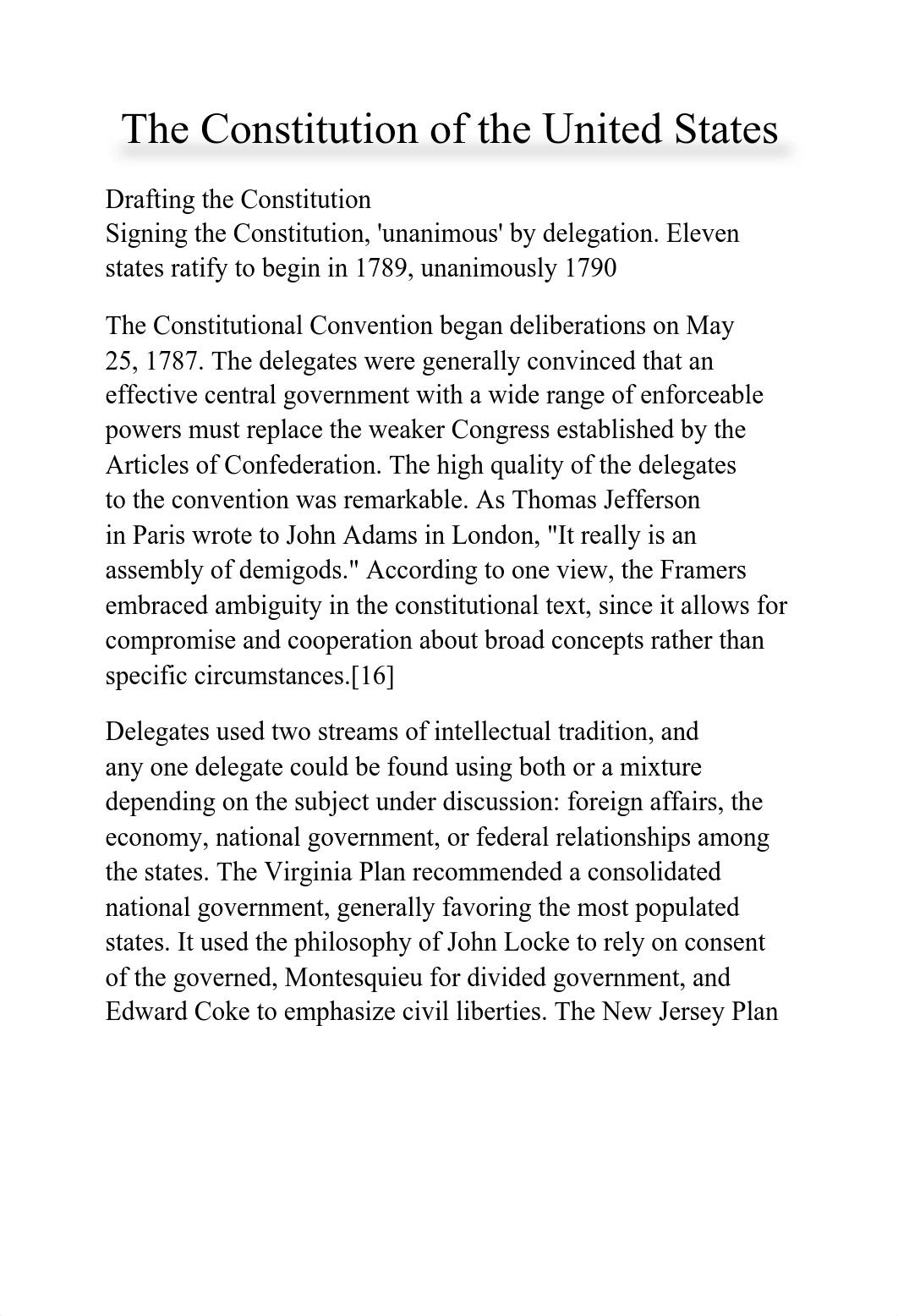 The Constitution of the United States

Drafting the Constitution
Signing the Constitution, 'unanimous' by delegation. Eleven states ratify to begin in 1789, unanimously 1790

The Constitutional Convention began deliberations on May 25, 1787. The delegates were generally convinced that an effective central government with a wide range of enforceable powers must replace the weaker Congress established by the Articles of Confederation. The high quality of the delegates to the convention was remarkable. As Thomas Jefferson in Paris wrote to John Adams in London, "It really is an assembly of demigods." According to one view, the Framers embraced ambiguity in the constitutional text, since it allows for compromise and cooperation about broad concepts rather than specific circumstances.[16]

Delegates used two streams of intellectual tradition, and any one delegate could be found using both or a mixture depending on the subject under discussion: foreign affairs, the economy, national government, or federal relationships among the states. The Virginia Plan recommended a consolidated national government, generally favoring the most populated states. It used the philosophy of John Locke to rely on consent of the governed, Montesquieu for divided government, and Edward Coke to emphasize civil liberties. The New Jersey Plan